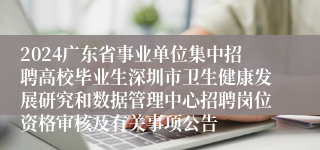 2024广东省事业单位集中招聘高校毕业生深圳市卫生健康发展研究和数据管理中心招聘岗位资格审核及有关事项公告